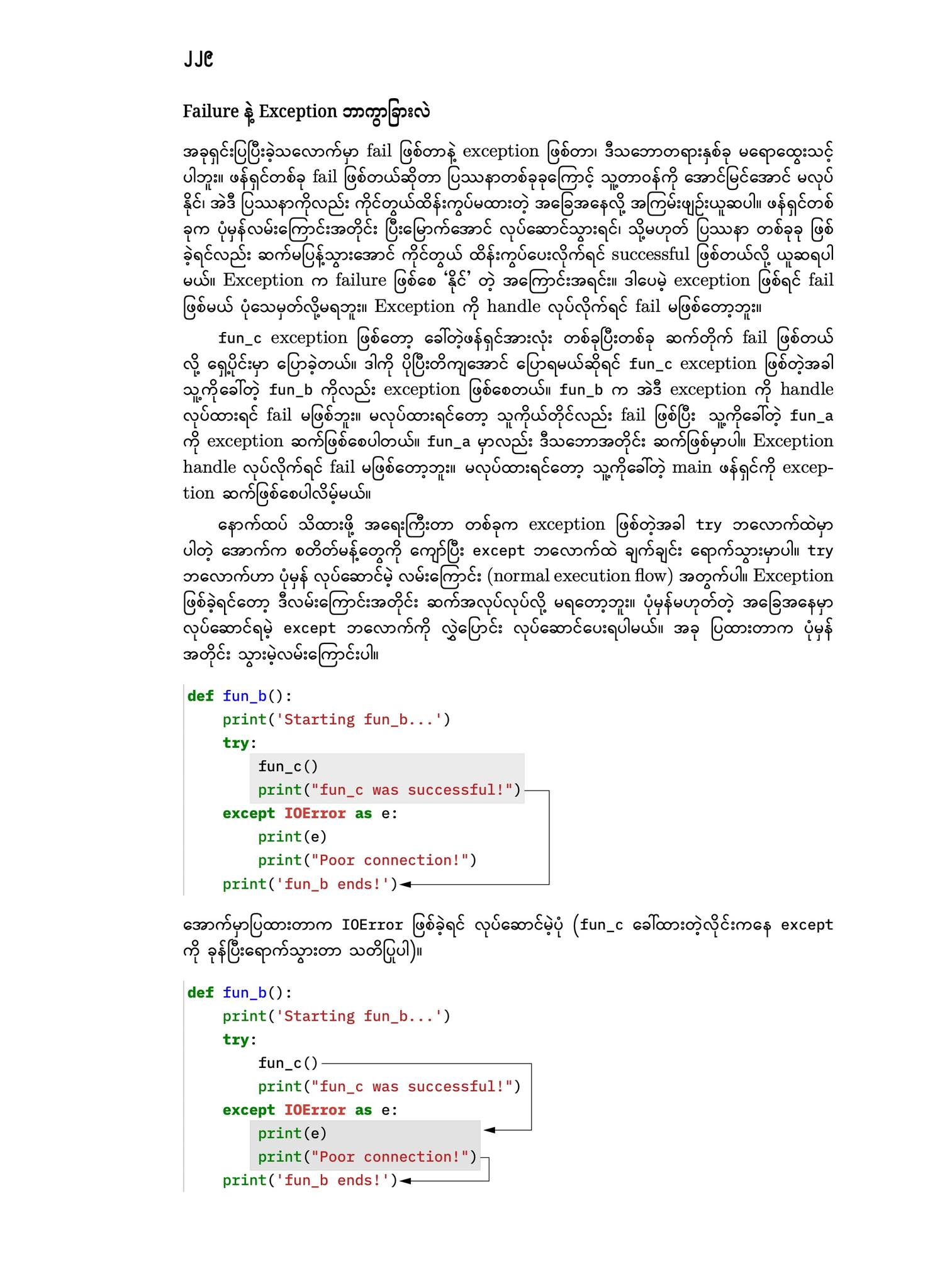 ၂၂၉

Failure နဲ့ Exception ဘာကွာခြားလဲ

အခုရှင်းပြပြီးခဲ့သလောက်မှာ fail ဖြစ်တာနဲ့ exception ဖြစ်တာ၊ ဒီသဘောတရားနှစ်ခု မရောထွေးသင့်ပါဘူး။ ဖန်ရှင်တစ်ခု fail ဖြစ်တယ်ဆိုတာ ပြဿနာတစ်ခုခုကြောင့် သူ့တာဝန်ကို အောင်မြင်အောင် မလုပ်နိုင်၊ အဲဒီ ပြဿနာကိုလည်း ကိုင်တွယ်ထိန်းကွပ်မထားတဲ့ အခြေအနေလို့ အကြမ်းဖျဉ်းယူဆပါ။ ဖန်ရှင်တစ်ခုက ပုံမှန်လမ်းကြောင်းအတိုင်း ပြီးမြောက်အောင် လုပ်ဆောင်သွားရင်၊ သို့မဟုတ် ပြဿနာ တစ်ခုခု ဖြစ်ခဲ့ရင်လည်း ဆက်မပြန့်သွားအောင် ကိုင်တွယ် ထိန်းကွပ်ပေးလိုက်ရင် successful ဖြစ်တယ်လို့ ယူဆရပါမယ်။ Exception က failure ဖြစ်စေ 'နိုင်' တဲ့ အကြောင်းအရင်း။ ဒါပေမဲ့ exception ဖြစ်ရင် fail ဖြစ်မယ် ပုံသေမှတ်လို့မရဘူး။ Exception ကို handle လုပ်လိုက်ရင် fail မဖြစ်တော့ဘူး။

fun_c exception ဖြစ်တော့ ခေါ်တဲ့ဖန်ရှင်အားလုံး တစ်ခုပြီးတစ်ခု ဆက်တိုက် fail ဖြစ်တယ်လို့ ရှေ့ပိုင်းမှာ ပြောခဲ့တယ်။ ဒါကို ပိုပြီးတိကျအောင် ပြောရမယ်ဆိုရင် fun_c exception ဖြစ်တဲ့အခါ သူ့ကိုခေါ်တဲ့ fun_b ကိုလည်း exception ဖြစ်စေတယ်။ fun_b က အဲဒီ exception ကို handle လုပ်ထားရင် fail မဖြစ်ဘူး။ မလုပ်ထားရင်တော့ သူကိုယ်တိုင်လည်း fail ဖြစ်ပြီး သူ့ကိုခေါ်တဲ့ fun_a ကို exception ဆက်ဖြစ်စေပါတယ်။ fun_a မှာလည်း ဒီသဘောအတိုင်း ဆက်ဖြစ်မှာပါ။ Exception handle လုပ်လိုက်ရင် fail မဖြစ်တော့ဘူး။ မလုပ်ထားရင်တော့ သူ့ကိုခေါ်တဲ့ main ဖန်ရှင်ကို exception ဆက်ဖြစ်စေပါလိမ့်မယ်။

နောက်ထပ် သိထားဖို့ အရေးကြီးတာ တစ်ခုက exception ဖြစ်တဲ့အခါ try ဘလောက်ထဲမှာ ပါတဲ့ အောက်က စတိတ်မန့်တွေကို ကျော်ပြီး except ဘလောက်ထဲ ချက်ချင်း ရောက်သွားမှာပါ။ try ဘလောက်ဟာ ပုံမှန် လုပ်ဆောင်မဲ့ လမ်းကြောင်း (normal execution flow) အတွက်ပါ။ Exception ဖြစ်ခဲ့ရင်တော့ ဒီလမ်းကြောင်းအတိုင်း ဆက်အလုပ်လုပ်လို့ မရတော့ဘူး။ ပုံမှန်မဟုတ်တဲ့ အခြေအနေမှာ လုပ်ဆောင်ရမဲ့ except ဘလောက်ကို လွှဲပြောင်း လုပ်ဆောင်ပေးရပါမယ်။ အခု ပြထားတာက ပုံမှန်အတိုင်း သွားမဲ့လမ်းကြောင်းပါ။

def fun_b():
    print('Starting fun_b...')
    try:
        fun_c()
        print("fun_c was successful!")
    except IOError as e:
        print(e)
        print("Poor connection!")
    print('fun_b ends!')

အောက်မှာပြထားတာက IOError ဖြစ်ခဲ့ရင် လုပ်ဆောင်မဲ့ပုံ (fun_c ခေါ်ထားတဲ့လိုင်းကနေ except ကို ခုန်ပြီးရောက်သွားတာ သတိပြုပါ)။

def fun_b():
    print('Starting fun_b...')
    try:
        fun_c()
        print("fun_c was successful!")
    except IOError as e:
        print(e)
        print("Poor connection!")
    print('fun_b ends!')